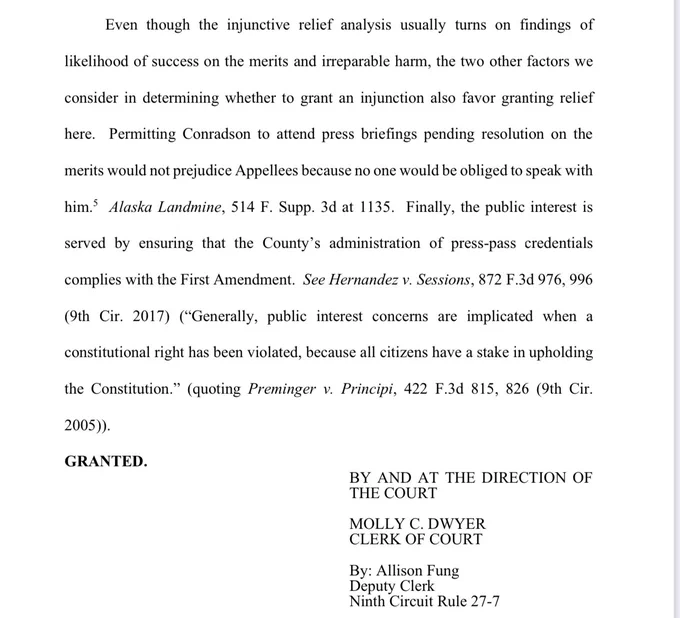 Even though the injunctive relief analysis usually turns on findings of likelihood of success on the merits and irreparable harm, the two other factors we consider in determining whether to grant an injunction also favor granting relief here. Permitting Conradson to attend press briefings pending resolution on the merits would not prejudice Appellees because no one would be obliged to speak with him.$^5$ Alaska Landmine, 514 F. Supp. 3d at 1135. Finally, the public interest is served by ensuring that the County's administration of press-pass credentials complies with the First Amendment. See Hernandez v. Sessions, 872 F.3d 976, 996 (9th Cir. 2017) ("Generally, public interest concerns are implicated when a constitutional right has been violated, because all citizens have a stake in upholding the Constitution." (quoting Preminger v. Principi, 422 F.3d 815, 826 (9th Cir. 2005)).

GRANTED.

BY AND AT THE DIRECTION OF THE COURT

MOLLY C. DWYER
CLERK OF COURT

By: Allison Fung
Deputy Clerk
Ninth Circuit Rule 27-7